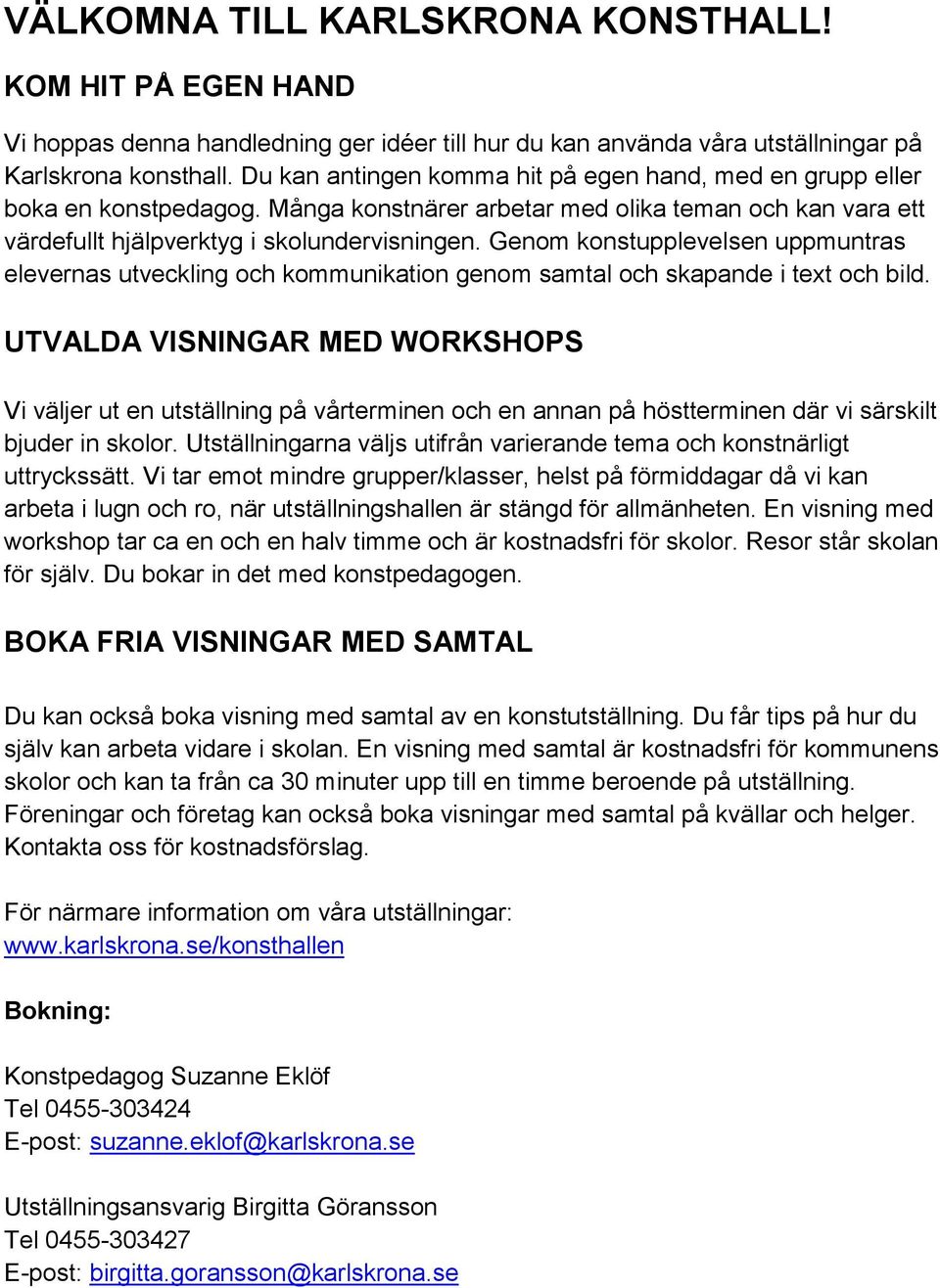 VÄLKOMNA TILL KARLSKRONA KONSTHALL!

KOM HIT PÅ EGEN HAND

Vi hoppas denna handledning ger idéer till hur du kan använda våra utställningar på Karlskrona konsthall. Du kan antingen komma hit på egen hand, med en grupp eller boka en konstpedagog. Många konstnärer arbetar med olika teman och kan vara ett värdefullt hjälpverktyg i skolundervisningen. Genom konstupplevelsen uppmuntras elevernas utveckling och kommunikation genom samtal och skapande i text och bild.

UTVALDA VISNINGAR MED WORKSHOPS

Vi väljer ut en utställning på vårterminen och en annan på höstterminen där vi särskilt bjuder in skolor. Utställningarna väljs utifrån varierande tema och konstnärligt uttryckssätt. Vi tar emot mindre grupper/klasser, helst på förmiddagar då vi kan arbeta i lugn och ro, när utställningshallen är stängd för allmänheten. En visning med workshop tar ca en och en halv timme och är kostnadsfri för skolor. Resor står skolan för själv. Du bokar in det med konstpedagogen.

BOKA FRIA VISNINGAR MED SAMTAL

Du kan också boka visning med samtal av en konstutställning. Du får tips på hur du själv kan arbeta vidare i skolan. En visning med samtal är kostnadsfri för kommunens skolor och kan ta från ca 30 minuter upp till en timme beroende på utställning. Föreningar och företag kan också boka visningar med samtal på kvällar och helger. Kontakta oss för kostnadsförslag.

För närmare information om våra utställningar:
www.karlskrona.se/konsthallen

Bokning:

Konstpedagog Suzanne Eklöf
Tel 0455-303424
E-post: suzanne.eklof@karlskrona.se

Utställningsansvarig Birgitta Göransson
Tel 0455-303427
E-post: birgitta.goransson@karlskrona.se